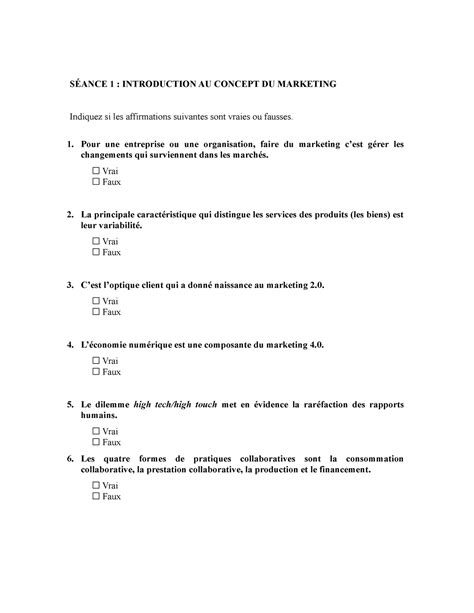 SÉANCE 1 : INTRODUCTION AU CONCEPT DU MARKETING

Indiquez si les affirmations suivantes sont vraies ou fausses.

1. Pour une entreprise ou une organisation, faire du marketing c'est gérer les changements qui surviennent dans les marchés.

☐ Vrai
☐ Faux

2. La principale caractéristique qui distingue les services des produits (les biens) est leur variabilité.

☐ Vrai
☐ Faux

3. C'est l'optique client qui a donné naissance au marketing 2.0.

☐ Vrai
☐ Faux

4. L'économie numérique est une composante du marketing 4.0.

☐ Vrai
☐ Faux

5. Le dilemme high tech/high touch met en évidence la raréfaction des rapports humains.

☐ Vrai
☐ Faux

6. Les quatre formes de pratiques collaboratives sont la consommation collaborative, la prestation collaborative, la production et le financement.

☐ Vrai
☐ Faux